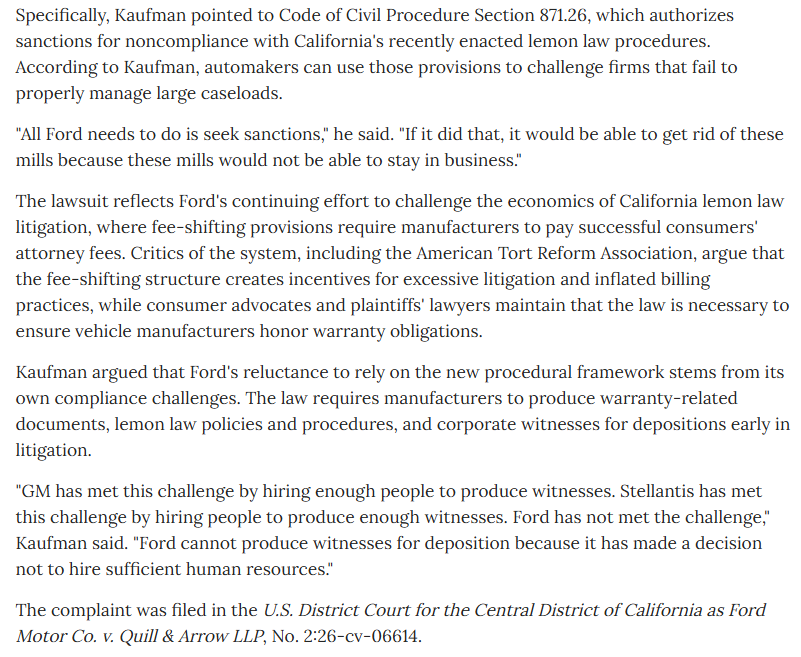 Specifically, Kaufman pointed to Code of Civil Procedure Section 871.26, which authorizes sanctions for noncompliance with California's recently enacted lemon law procedures. According to Kaufman, automakers can use those provisions to challenge firms that fail to properly manage large caseloads.

"All Ford needs to do is seek sanctions," he said. "If it did that, it would be able to get rid of these mills because these mills would not be able to stay in business."

The lawsuit reflects Ford's continuing effort to challenge the economics of California lemon law litigation, where fee-shifting provisions require manufacturers to pay successful consumers' attorney fees. Critics of the system, including the American Tort Reform Association, argue that the fee-shifting structure creates incentives for excessive litigation and inflated billing practices, while consumer advocates and plaintiffs' lawyers maintain that the law is necessary to ensure vehicle manufacturers honor warranty obligations.

Kaufman argued that Ford's reluctance to rely on the new procedural framework stems from its own compliance challenges. The law requires manufacturers to produce warranty-related documents, lemon law policies and procedures, and corporate witnesses for depositions early in litigation.

"GM has met this challenge by hiring enough people to produce witnesses. Stellantis has met this challenge by hiring people to produce enough witnesses. Ford has not met the challenge," Kaufman said. "Ford cannot produce witnesses for deposition because it has made a decision not to hire sufficient human resources."

The complaint was filed in the U.S. District Court for the Central District of California as Ford Motor Co. v. Quill & Arrow LLP, No. 2:26-cv-06614.